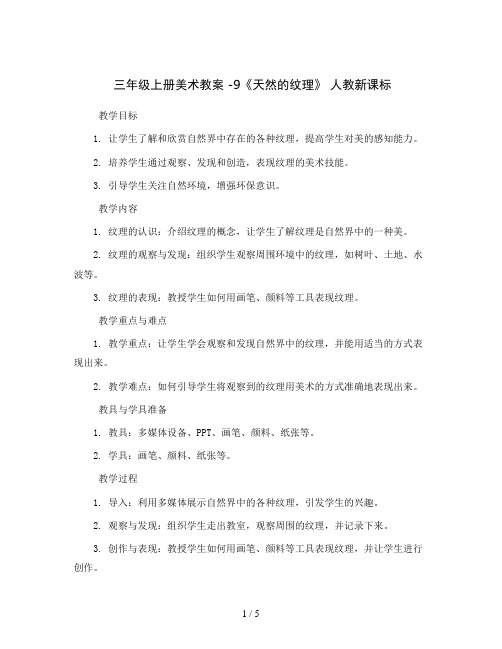 三年级上册美术教案 -9《天然的纹理》 人教新课标

教学目标

1. 让学生了解和欣赏自然界中存在的各种纹理，提高学生对美的感知能力。

2. 培养学生通过观察、发现和创造，表现纹理的美术技能。

3. 引导学生关注自然环境，增强环保意识。

教学内容

1. 纹理的认识：介绍纹理的概念，让学生了解纹理是自然界中的一种美。

2. 纹理的观察与发现：组织学生观察周围环境中的纹理，如树叶、土地、水波等。

3. 纹理的表现：教授学生如何用画笔、颜料等工具表现纹理。

教学重点与难点

1. 教学重点：让学生学会观察和发现自然界中的纹理，并能用适当的方式表现出来。

2. 教学难点：如何引导学生将观察到的纹理用美术的方式准确地表现出来。

教具与学具准备

1. 教具：多媒体设备、PPT、画笔、颜料、纸张等。

2. 学具：画笔、颜料、纸张等。

教学过程

1. 导入：利用多媒体展示自然界中的各种纹理，引发学生的兴趣。

2. 观察与发现：组织学生走出教室，观察周围的纹理，并记录下来。

3. 创作与表现：教授学生如何用画笔、颜料等工具表现纹理，并让学生进行创作。

1 / 5